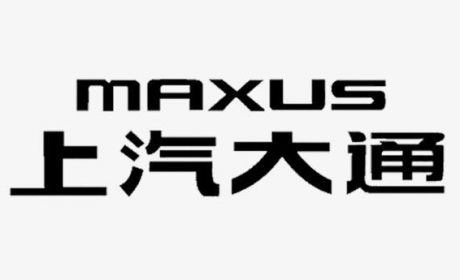 MAXUS
上汽大通